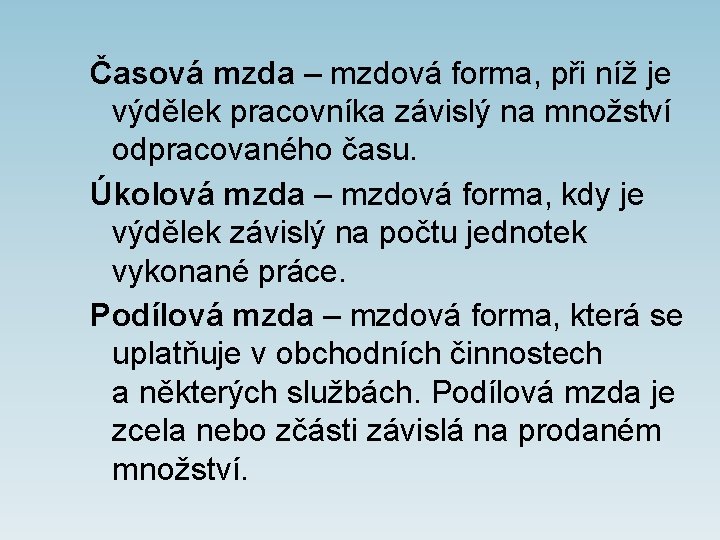 Časová mzda – mzdová forma, při níž je výdělek pracovníka závislý na množství odpracovaného času.

Úkolová mzda – mzdová forma, kdy je výdělek závislý na počtu jednotek vykonané práce.

Podílová mzda – mzdová forma, která se uplatňuje v obchodních činnostech a některých službách. Podílová mzda je zcela nebo zčásti závislá na prodaném množství.